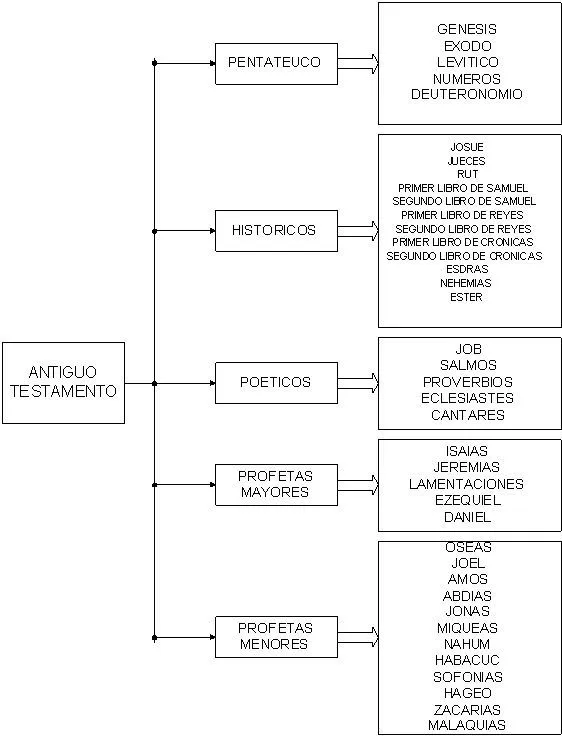 ANTIGUO TESTAMENTO

PENTATEUCO

GENESIS
EXODO
LEVITICO
NUMEROS
DEUTERONOMIO

HISTORICOS

JOSUE
JUECES
RUT
PRIMER LIBRO DE SAMUEL
SEGUNDO LIBRO DE SAMUEL
PRIMER LIBRO DE REYES
SEGUNDO LIBRO DE REYES
PRIMER LIBRO DE CRONICAS
SEGUNDO LIBRO DE CRONICAS
ESDRAS
NEHEMIAS
ESTER

POETICOS

JOB
SALMOS
PROVERBIOS
ECLESIASTES
CANTARES

PROFETAS MAYORES

ISAIAS
JEREMIAS
LAMENTACIONES
EZEQUIEL
DANIEL

PROFETAS MENORES

OSEAS
JOEL
AMOS
ABDIAS
JONAS
MIQUEAS
NAHUM
HABACUC
SOFONIAS
HAGEO
ZACARIAS
MALAQUIAS